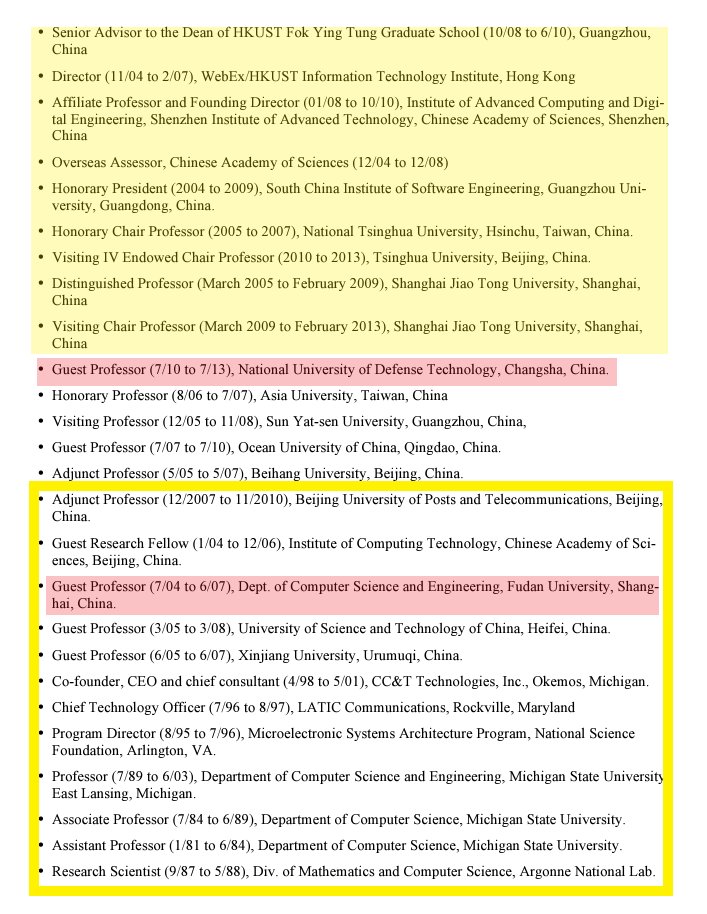 • Senior Advisor to the Dean of HKUST Fok Ying Tung Graduate School (10/08 to 6/10), Guangzhou, China

• Director (11/04 to 2/07), WebEx/HKUST Information Technology Institute, Hong Kong

• Affiliate Professor and Founding Director (01/08 to 10/10), Institute of Advanced Computing and Digital Engineering, Shenzhen Institute of Advanced Technology, Chinese Academy of Sciences, Shenzhen, China

• Overseas Assessor, Chinese Academy of Sciences (12/04 to 12/08)

• Honorary President (2004 to 2009), South China Institute of Software Engineering, Guangzhou University, Guangdong, China.

• Honorary Chair Professor (2005 to 2007), National Tsinghua University, Hsinchu, Taiwan, China.

• Visiting IV Endowed Chair Professor (2010 to 2013), Tsinghua University, Beijing, China.

• Distinguished Professor (March 2005 to February 2009), Shanghai Jiao Tong University, Shanghai, China

• Visiting Chair Professor (March 2009 to February 2013), Shanghai Jiao Tong University, Shanghai, China

• Guest Professor (7/10 to 7/13), National University of Defense Technology, Changsha, China.

• Honorary Professor (8/06 to 7/07), Asia University, Taiwan, China

• Visiting Professor (12/05 to 11/08), Sun Yat-sen University, Guangzhou, China,

• Guest Professor (7/07 to 7/10), Ocean University of China, Qingdao, China.

• Adjunct Professor (5/05 to 5/07), Beihang University, Beijing, China.

• Adjunct Professor (12/2007 to 11/2010), Beijing University of Posts and Telecommunications, Beijing, China.

• Guest Research Fellow (1/04 to 12/06), Institute of Computing Technology, Chinese Academy of Sciences, Beijing, China.

• Guest Professor (7/04 to 6/07), Dept. of Computer Science and Engineering, Fudan University, Shanghai, China.

• Guest Professor (3/05 to 3/08), University of Science and Technology of China, Heifei, China.

• Guest Professor (6/05 to 6/07), Xinjiang University, Urumuqi, China.

• Co-founder, CEO and chief consultant (4/98 to 5/01), CC&T Technologies, Inc., Okemos, Michigan.

• Chief Technology Officer (7/96 to 8/97), LATIC Communications, Rockville, Maryland

• Program Director (8/95 to 7/96), Microelectronic Systems Architecture Program, National Science Foundation, Arlington, VA.

• Professor (7/89 to 6/03), Department of Computer Science and Engineering, Michigan State University East Lansing, Michigan.

• Associate Professor (7/84 to 6/89), Department of Computer Science, Michigan State University.

• Assistant Professor (1/81 to 6/84), Department of Computer Science, Michigan State University.

• Research Scientist (9/87 to 5/88), Div. of Mathematics and Computer Science, Argonne National Lab.